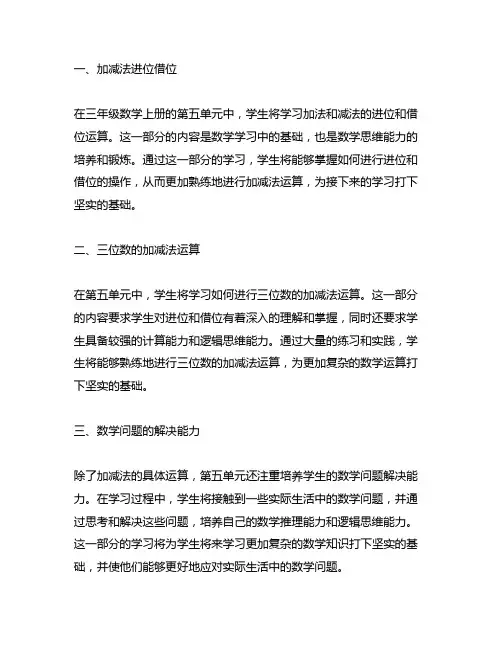 一、加减法进位借位

在三年级数学上册的第五单元中，学生将学习加法和减法的进位和借位运算。这一部分的内容是数学学习中的基础，也是数学思维能力的培养和锻炼。通过这一部分的学习，学生将能够掌握如何进行进位和借位的操作，从而更加熟练地进行加减法运算，为接下来的学习打下坚实的基础。

二、三位数的加减法运算

在第五单元中，学生将学习如何进行三位数的加减法运算。这一部分的内容要求学生对进位和借位有着深入的理解和掌握，同时还要求学生具备较强的计算能力和逻辑思维能力。通过大量的练习和实践，学生将能够熟练地进行三位数的加减法运算，为更加复杂的数学运算打下坚实的基础。

三、数学问题的解决能力

除了加减法的具体运算，第五单元还注重培养学生的数学问题解决能力。在学习过程中，学生将接触到一些实际生活中的数学问题，并通过思考和解决这些问题，培养自己的数学推理能力和逻辑思维能力。这一部分的学习将为学生将来学习更加复杂的数学知识打下坚实的基础，并使他们能够更好地应对实际生活中的数学问题。